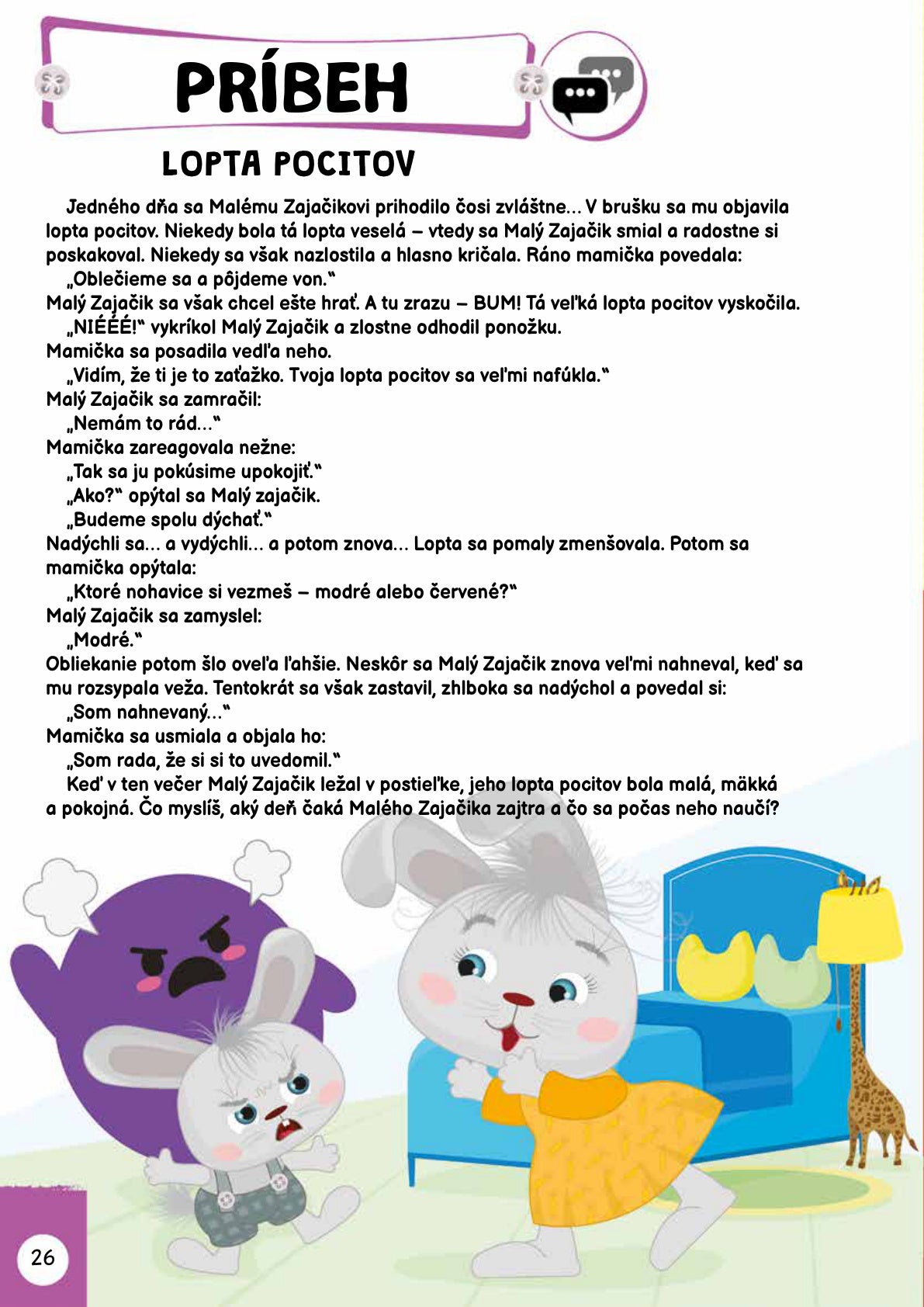 PRÍBEH

LOPTA POCITOV

Jedného dňa sa Malému Zajačikovi prihodilo čosi zvláštne... V brušku sa mu objavila lopta pocitov. Niekedy bola tá lopta veselá – vtedy sa Malý Zajačik smial a radostne si poskakoval. Niekedy sa však nazlostila a hlasno kričala. Ráno mamička povedala:

„Oblečieme sa a pôjdeme von."

Malý Zajačik sa však chcel ešte hrať. A tu zrazu – BUM! Tá veľká lopta pocitov vyskočila.

„NIÉÉÉ!" vykríkol Malý Zajačik a zlostne odhodil ponožku.

Mamička sa posadila vedľa neho.

„Vidím, že ti je to zaťažko. Tvoja lopta pocitov sa veľmi nafúkla."

Malý Zajačik sa zamračil:

„Nemám to rád..."

Mamička zareagovala nežne:

„Tak sa ju pokúsime upokojiť."

„Ako?" opýtal sa Malý zajačik.

„Budeme spolu dýchať."

Nadýchli sa... a vydýchli... a potom znova... Lopta sa pomaly zmenšovala. Potom sa mamička opýtala:

„Ktoré nohavice si vezmeš – modré alebo červené?"

Malý Zajačik sa zamyslel:

„Modré."

Obliekanie potom šlo oveľa ľahšie. Neskôr sa Malý Zajačik znova veľmi nahneval, keď sa mu rozsypala veža. Tentokrát sa však zastavil, zhlboka sa nadýchol a povedal si:

„Som nahnevaný..."

Mamička sa usmiala a objala ho:

„Som rada, že si si to uvedomil."

Keď v ten večer Malý Zajačik ležal v postieľke, jeho lopta pocitov bola malá, mäkká a pokojná. Čo myslíš, aký deň čaká Malého Zajačika zajtra a čo sa počas neho naučí?

26